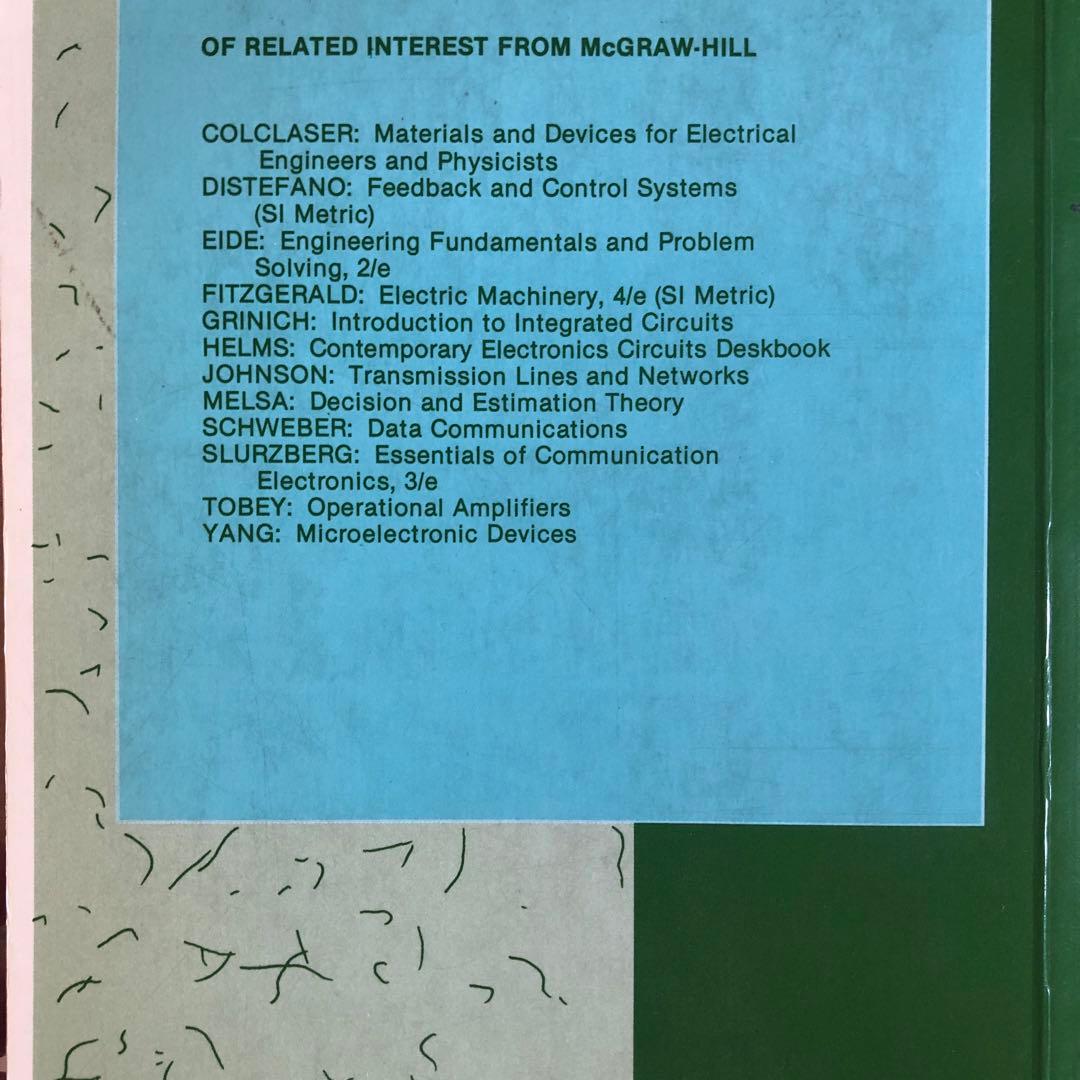 OF RELATED INTEREST FROM McGRAW-HILL

COLCLASER: Materials and Devices for Electrical Engineers and Physicists
DISTEFANO: Feedback and Control Systems (SI Metric)
EIDE: Engineering Fundamentals and Problem Solving, 2/e
FITZGERALD: Electric Machinery, 4/e (SI Metric)
GRINICH: Introduction to Integrated Circuits
HELMS: Contemporary Electronics Circuits Deskbook
JOHNSON: Transmission Lines and Networks
MELSA: Decision and Estimation Theory
SCHWEBER: Data Communications
SLURZBERG: Essentials of Communication Electronics, 3/e
TOBEY: Operational Amplifiers
YANG: Microelectronic Devices